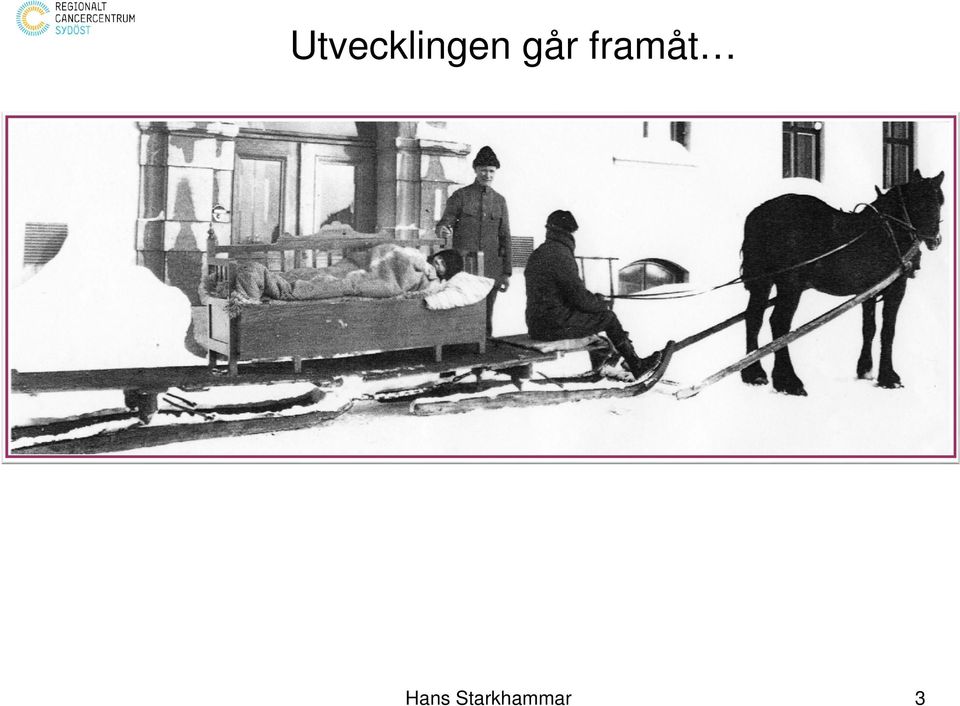 REGIONALT
CANCERCENTRUM
SYDÖST

Utvecklingen går framåt…

Hans Starkhammar

3